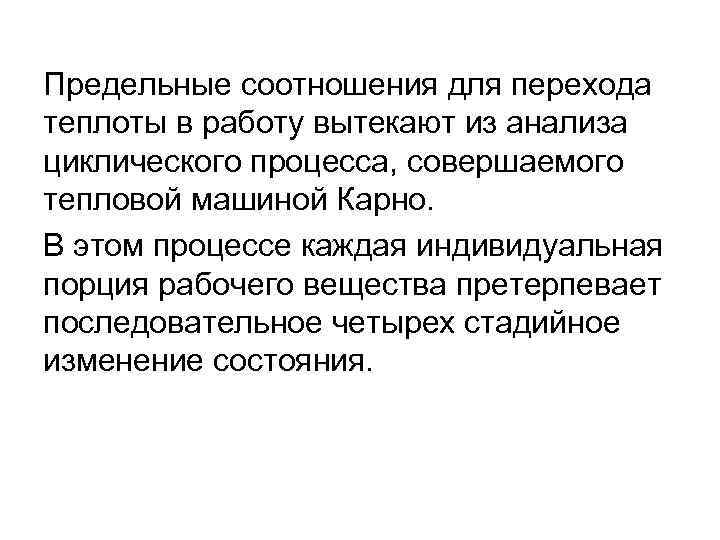 Предельные соотношения для перехода теплоты в работу вытекают из анализа циклического процесса, совершаемого тепловой машиной Карно.

В этом процессе каждая индивидуальная порция рабочего вещества претерпевает последовательное четырех стадийное изменение состояния.